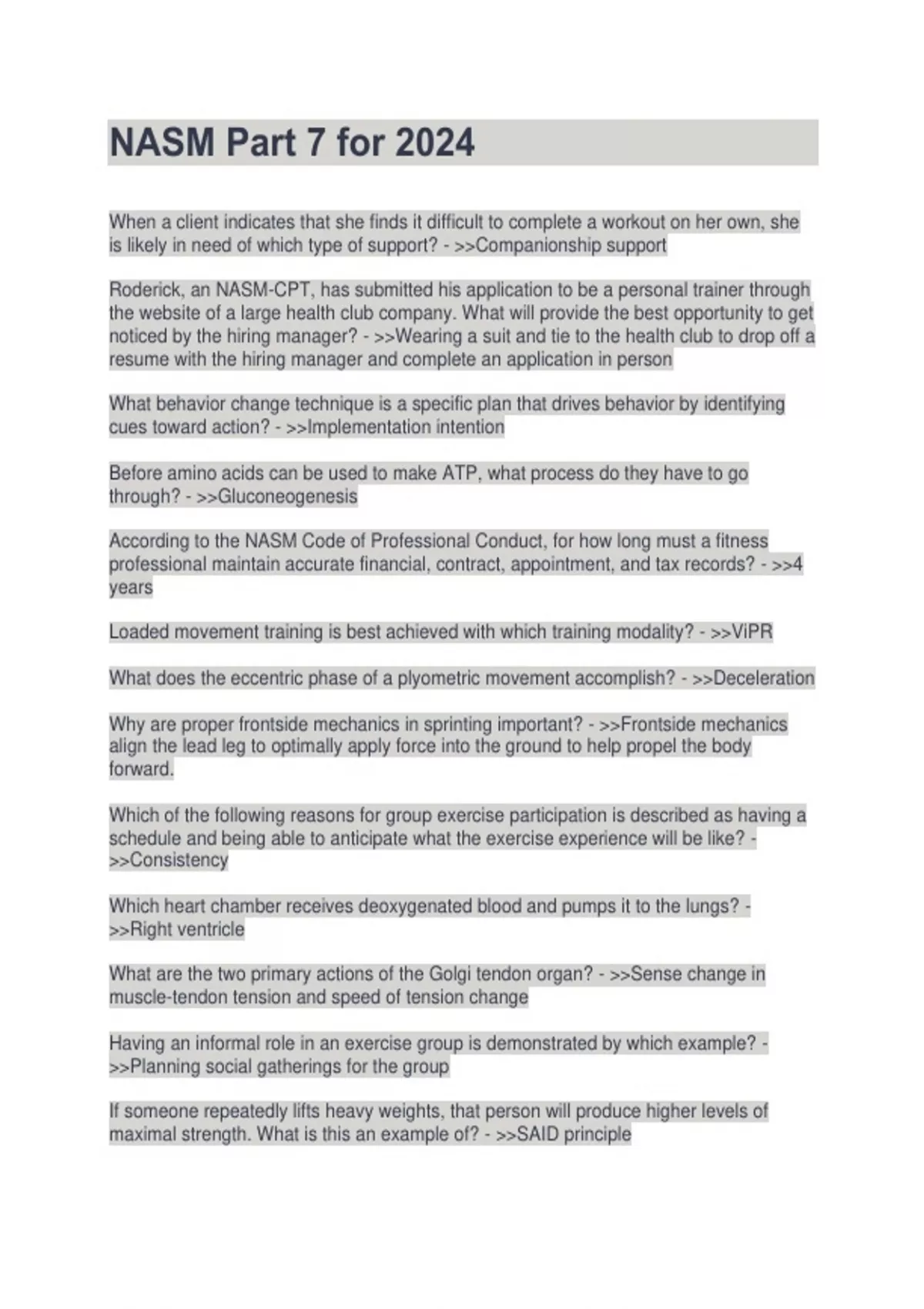 NASM Part 7 for 2024

When a client indicates that she finds it difficult to complete a workout on her own, she is likely in need of which type of support? - >>Companionship support

Roderick, an NASM-CPT, has submitted his application to be a personal trainer through the website of a large health club company. What will provide the best opportunity to get noticed by the hiring manager? - >>Wearing a suit and tie to the health club to drop off a resume with the hiring manager and complete an application in person

What behavior change technique is a specific plan that drives behavior by identifying cues toward action? - >>Implementation intention

Before amino acids can be used to make ATP, what process do they have to go through? - >>Gluconeogenesis

According to the NASM Code of Professional Conduct, for how long must a fitness professional maintain accurate financial, contract, appointment, and tax records? - >>4 years

Loaded movement training is best achieved with which training modality? - >>ViPR

What does the eccentric phase of a plyometric movement accomplish? - >>Deceleration

Why are proper frontside mechanics in sprinting important? - >>Frontside mechanics align the lead leg to optimally apply force into the ground to help propel the body forward.

Which of the following reasons for group exercise participation is described as having a schedule and being able to anticipate what the exercise experience will be like? - >>Consistency

Which heart chamber receives deoxygenated blood and pumps it to the lungs? - >>Right ventricle

What are the two primary actions of the Golgi tendon organ? - >>Sense change in muscle-tendon tension and speed of tension change

Having an informal role in an exercise group is demonstrated by which example? - >>Planning social gatherings for the group

If someone repeatedly lifts heavy weights, that person will produce higher levels of maximal strength. What is this an example of? - >>SAID principle